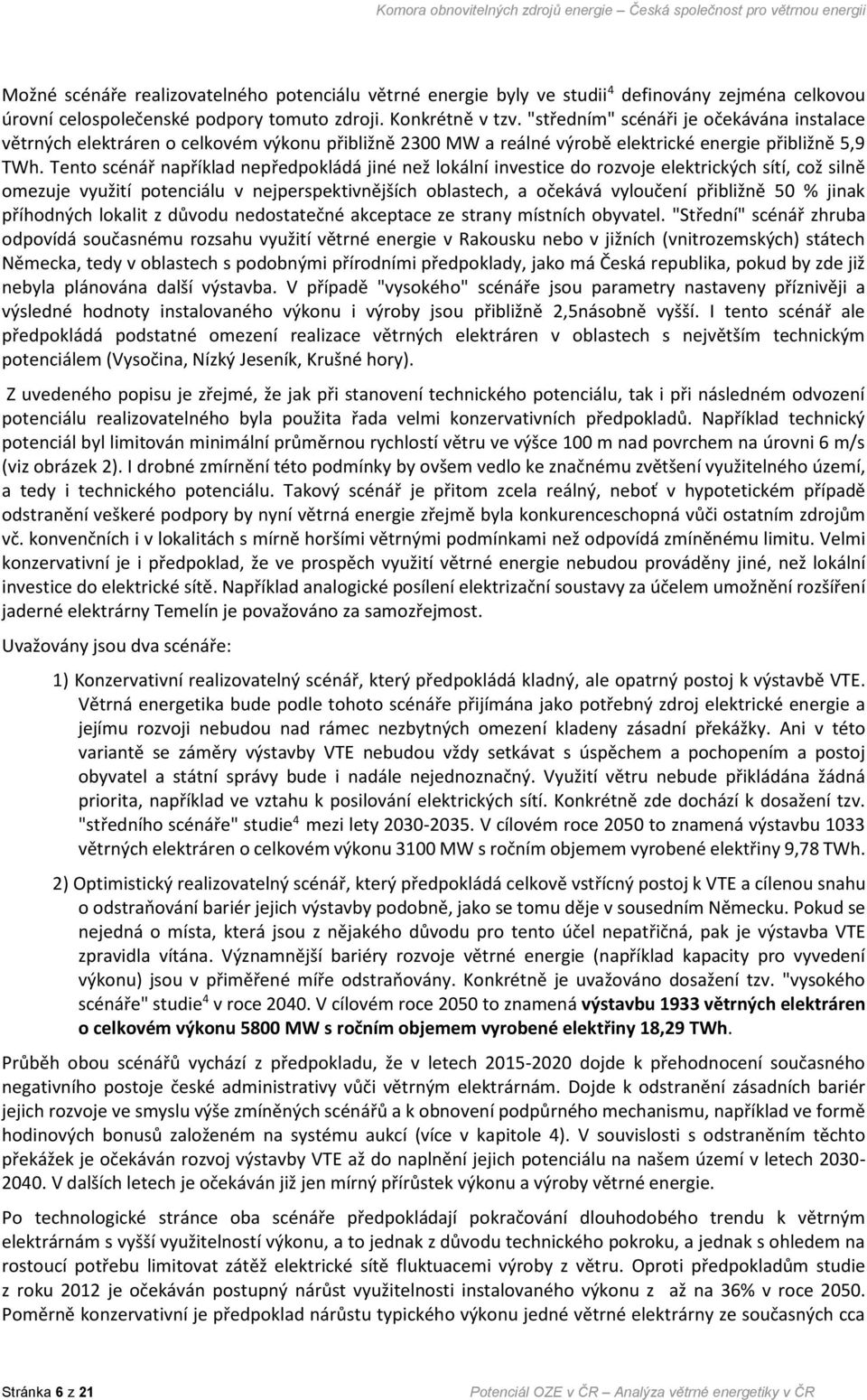 Komora obnovitelných zdrojů energie – Česká společnost pro větrnou energii

Možné scénáře realizovatelného potenciálu větrné energie byly ve studii$^4$ definovány zejména celkovou úrovní celospolečenské podpory tomuto zdroji. Konkrétně v tzv. "středním" scénáři je očekávána instalace větrných elektráren o celkovém výkonu přibližně 2300 MW a reálné výrobě elektrické energie přibližně 5,9 TWh. Tento scénář například nepředpokládá jiné než lokální investice do rozvoje elektrických sítí, což silně omezuje využití potenciálu v nejperspektivnějších oblastech, a očekává vyloučení přibližně 50 % jinak příhodných lokalit z důvodu nedostatečné akceptace ze strany místních obyvatel. "Střední" scénář zhruba odpovídá současnému rozsahu využití větrné energie v Rakousku nebo v jižních (vnitrozemských) státech Německa, tedy v oblastech s podobnými přírodními předpoklady, jako má Česká republika, pokud by zde již nebyla plánována další výstavba. V případě "vysokého" scénáře jsou parametry nastaveny příznivěji a výsledné hodnoty instalovaného výkonu i výroby jsou přibližně 2,5násobně vyšší. I tento scénář ale předpokládá podstatné omezení realizace větrných elektráren v oblastech s největším technickým potenciálem (Vysočina, Nízký Jeseník, Krušné hory).

Z uvedeného popisu je zřejmé, že jak při stanovení technického potenciálu, tak i při následném odvození potenciálu realizovatelného byla použita řada velmi konzervativních předpokladů. Například technický potenciál byl limitován minimální průměrnou rychlostí větru ve výšce 100 m nad povrchem na úrovni 6 m/s (viz obrázek 2). I drobné zmírnění této podmínky by ovšem vedlo ke značnému zvětšení využitelného území, a tedy i technického potenciálu. Takový scénář je přitom zcela reálný, neboť v hypotetickém případě odstranění veškeré podpory by nyní větrná energie zřejmě byla konkurenceschopná vůči ostatním zdrojům vč. konvenčních i v lokalitách s mírně horšími větrnými podmínkami než odpovídá zmíněnému limitu. Velmi konzervativní je i předpoklad, že ve prospěch využití větrné energie nebudou prováděny jiné, než lokální investice do elektrické sítě. Například analogické posílení elektrizační soustavy za účelem umožnění rozšíření jaderné elektrárny Temelín je považováno za samozřejmost.

Uvažovány jsou dva scénáře:

1) Konzervativní realizovatelný scénář, který předpokládá kladný, ale opatrný postoj k výstavbě VTE. Větrná energetika bude podle tohoto scénáře přijímána jako potřebný zdroj elektrické energie a jejímu rozvoji nebudou nad rámec nezbytných omezení kladeny zásadní překážky. Ani v této variantě se záměry výstavby VTE nebudou vždy setkávat s úspěchem a pochopením a postoj obyvatel a státní správy bude i nadále nejednoznačný. Využití větru nebude přikládána žádná priorita, například ve vztahu k posilování elektrických sítí. Konkrétně zde dochází k dosažení tzv. "středního scénáře" studie$^4$ mezi lety 2030-2035. V cílovém roce 2050 to znamená výstavbu 1033 větrných elektráren o celkovém výkonu 3100 MW s ročním objemem vyrobené elektřiny 9,78 TWh.

2) Optimistický realizovatelný scénář, který předpokládá celkově vstřícný postoj k VTE a cílenou snahu o odstraňování bariér jejich výstavby podobně, jako se tomu děje v sousedním Německu. Pokud se nejedná o místa, která jsou z nějakého důvodu pro tento účel nepatřičná, pak je výstavba VTE zpravidla vítána. Významnější bariéry rozvoje větrné energie (například kapacity pro vyvedení výkonu) jsou v přiměřené míře odstraňovány. Konkrétně je uvažováno dosažení tzv. "vysokého scénáře" studie$^4$ v roce 2040. V cílovém roce 2050 to znamená výstavbu 1933 větrných elektráren o celkovém výkonu 5800 MW s ročním objemem vyrobené elektřiny 18,29 TWh.

Průběh obou scénářů vychází z předpokladu, že v letech 2015-2020 dojde k přehodnocení současného negativního postoje české administrativy vůči větrným elektrárnám. Dojde k odstranění zásadních bariér jejich rozvoje ve smyslu výše zmíněných scénářů a k obnovení podpůrného mechanismu, například ve formě hodinových bonusů založeném na systému aukcí (více v kapitole 4). V souvislosti s odstraněním těchto překážek je očekáván rozvoj výstavby VTE až do naplnění jejich potenciálu na našem území v letech 2030-2040. V dalších letech je očekáván již jen mírný přírůstek výkonu a výroby větrné energie.

Po technologické stránce oba scénáře předpokládají pokračování dlouhodobého trendu k větrným elektrárnám s vyšší využitelností výkonu, a to jednak z důvodu technického pokroku, a jednak s ohledem na rostoucí potřebu limitovat zátěž elektrické sítě fluktuacemi výroby z větru. Oproti předpokladům studie z roku 2012 je očekáván postupný nárůst využitelnosti instalovaného výkonu z až na 36% v roce 2050. Poměrně konzervativní je předpoklad nárůstu typického výkonu jedné větrné elektrárny ze současných cca

Stránka 6 z 21 Potenciál OZE v ČR – Analýza větrné energetiky v ČR